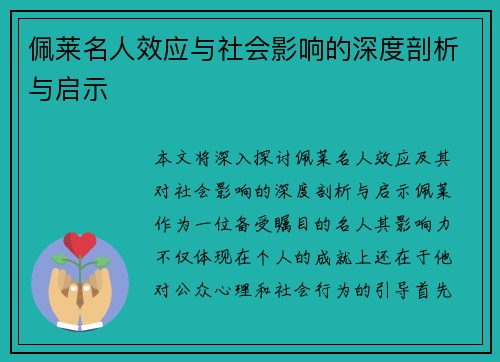 佩莱名人效应与社会影响的深度剖析与启示

本文将深入探讨佩莱名人效应及其对社会影响的深度剖析与启示佩莱作为一位备受瞩目的名人其影响力不仅体现在个人的成就上还在于他对公众心理和社会行为的引导首先